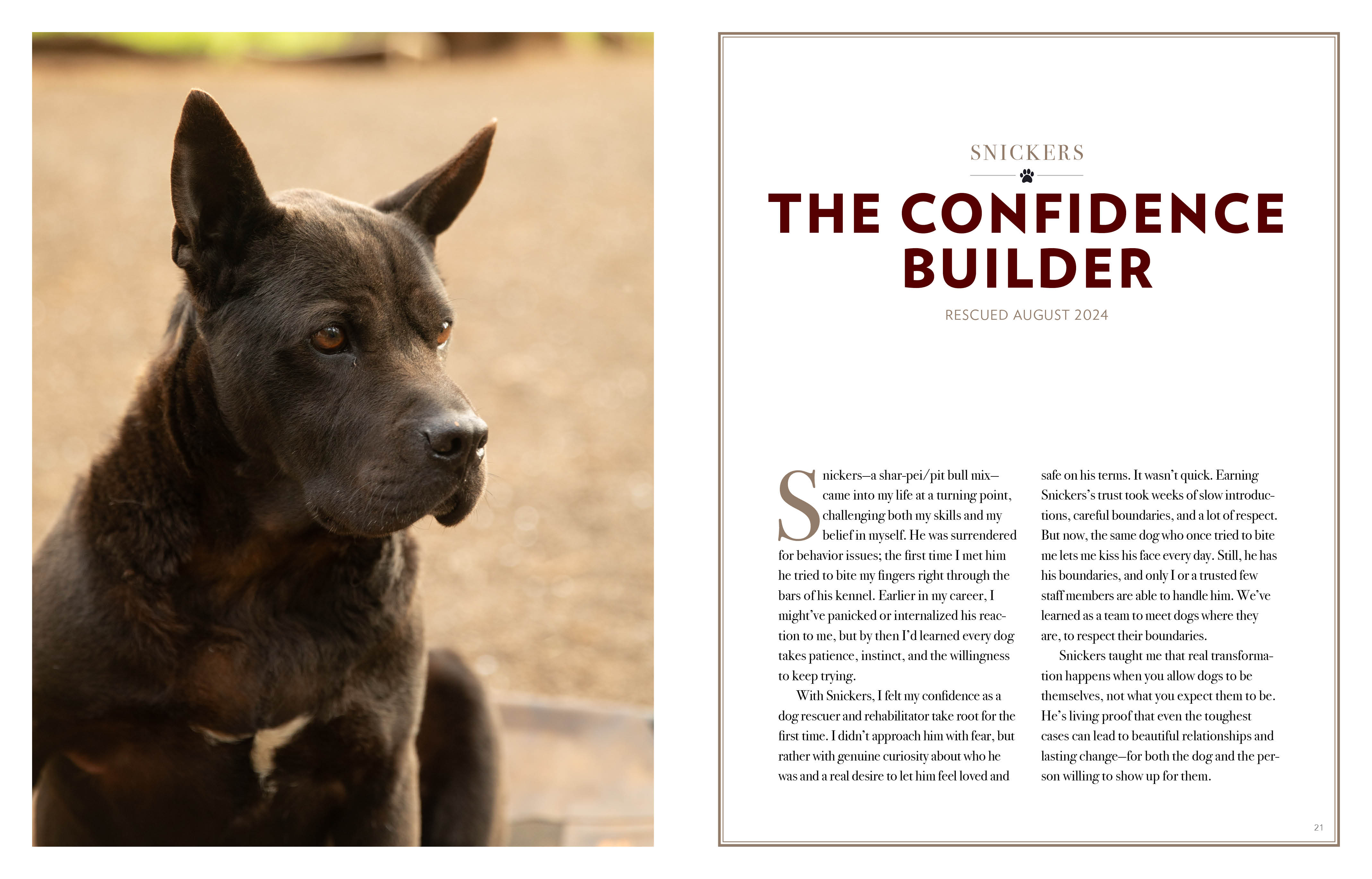 SNICKERS

THE CONFIDENCE BUILDER

RESCUED AUGUST 2024

Snickers—a shar-pei/pit bull mix—came into my life at a turning point, challenging both my skills and my belief in myself. He was surrendered for behavior issues; the first time I met him he tried to bite my fingers right through the bars of his kennel. Earlier in my career, I might've panicked or internalized his reaction to me, but by then I'd learned every dog takes patience, instinct, and the willingness to keep trying.

With Snickers, I felt my confidence as a dog rescuer and rehabilitator take root for the first time. I didn't approach him with fear, but rather with genuine curiosity about who he was and a real desire to let him feel loved and safe on his terms. It wasn't quick. Earning Snickers's trust took weeks of slow introductions, careful boundaries, and a lot of respect. But now, the same dog who once tried to bite me lets me kiss his face every day. Still, he has his boundaries, and only I or a trusted few staff members are able to handle him. We've learned as a team to meet dogs where they are, to respect their boundaries.

Snickers taught me that real transformation happens when you allow dogs to be themselves, not what you expect them to be. He's living proof that even the toughest cases can lead to beautiful relationships and lasting change—for both the dog and the person willing to show up for them.

21